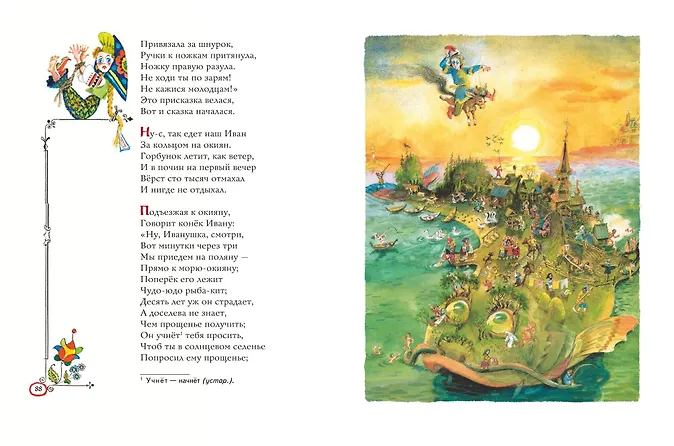 Привязала за шнурок,
Ручки к ножкам притянула,
Ножку правую разула.
Не ходи ты по зарям!
Не кажися молодцам!»
Это присказка велася,
Вот и сказка началася.

Ну-с, так едет наш Иван
За кольцом на окиян.
Горбунок летит, как ветер,
И в почин на первый вечер
Вёрст сто тысяч отмахал
И нигде не отдыхал.

Подъезжая к окияну,
Говорит конёк Ивану:
«Ну, Иванушка, смотри,
Вот минутки через три
Мы приедем на поляну —
Прямо к морю-окияну;
Поперёк его лежит
Чудо-юдо рыба-кит;
Десять лет уж он страдает,
А доселева не знает,
Чем прощенье получить;
Он учнёт$^1$ тебя просить,
Чтоб ты в солнцевом селенье
Попросил ему прощенье;

$^1$ Учнёт — начнёт (устар.).

88